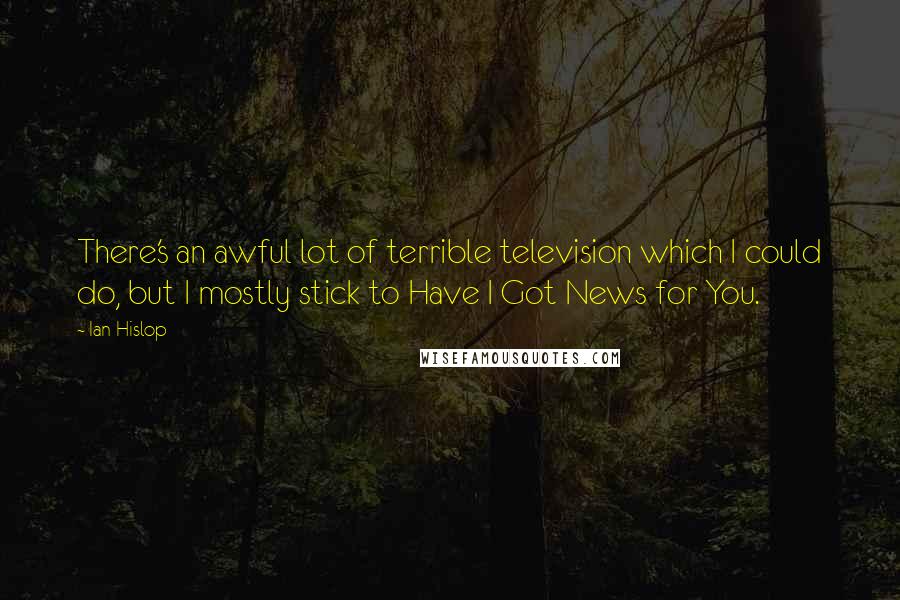 There's an awful lot of terrible television which I could do, but I mostly stick to Have I Got News for You.

- Ian Hislop

WISEFAMOUSQUOTES.COM